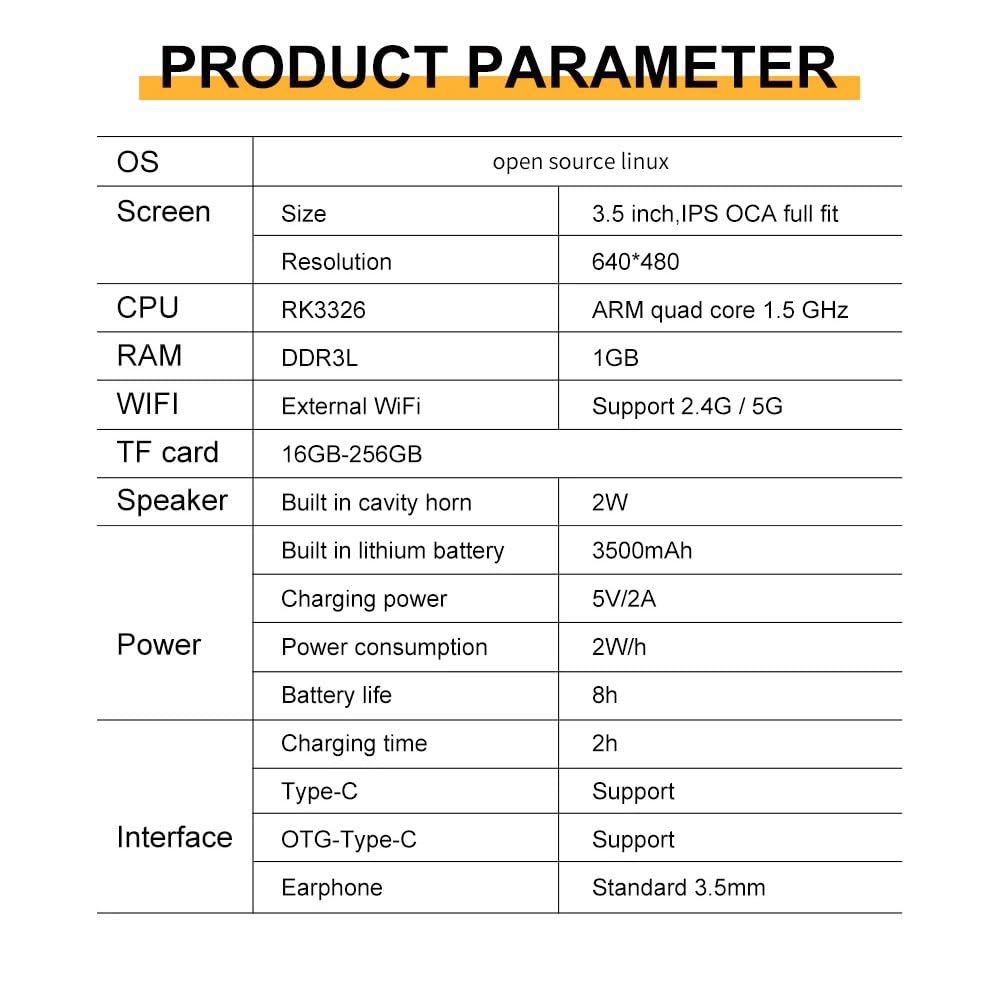 PRODUCT PARAMETER

| OS | open source linux | |
|---|---|---|
| Screen | Size | 3.5 inch,IPS OCA full fit |
| | Resolution | 640*480 |
| CPU | RK3326 | ARM quad core 1.5 GHz |
| RAM | DDR3L | 1GB |
| WIFI | External WiFi | Support 2.4G / 5G |
| TF card | 16GB-256GB | |
| Speaker | Built in cavity horn | 2W |
| Power | Built in lithium battery | 3500mAh |
| | Charging power | 5V/2A |
| | Power consumption | 2W/h |
| | Battery life | 8h |
| Interface | Charging time | 2h |
| | Type-C | Support |
| | OTG-Type-C | Support |
| | Earphone | Standard 3.5mm |